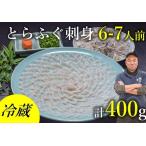 とらふぐ刺身 6-7人前

冷蔵

計400g